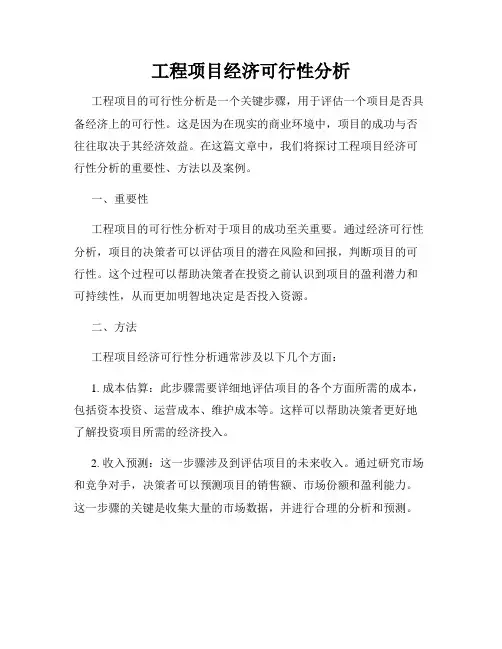 工程项目经济可行性分析

工程项目的可行性分析是一个关键步骤，用于评估一个项目是否具备经济上的可行性。这是因为在现实的商业环境中，项目的成功与否往往取决于其经济效益。在这篇文章中，我们将探讨工程项目经济可行性分析的重要性、方法以及案例。

一、重要性

工程项目的可行性分析对于项目的成功至关重要。通过经济可行性分析，项目的决策者可以评估项目的潜在风险和回报，判断项目的可行性。这个过程可以帮助决策者在投资之前认识到项目的盈利潜力和可持续性，从而更加明智地决定是否投入资源。

二、方法

工程项目经济可行性分析通常涉及以下几个方面：

1. 成本估算：此步骤需要详细地评估项目的各个方面所需的成本，包括资本投资、运营成本、维护成本等。这样可以帮助决策者更好地了解投资项目所需的经济投入。

2. 收入预测：这一步骤涉及到评估项目的未来收入。通过研究市场和竞争对手，决策者可以预测项目的销售额、市场份额和盈利能力。这一步骤的关键是收集大量的市场数据，并进行合理的分析和预测。